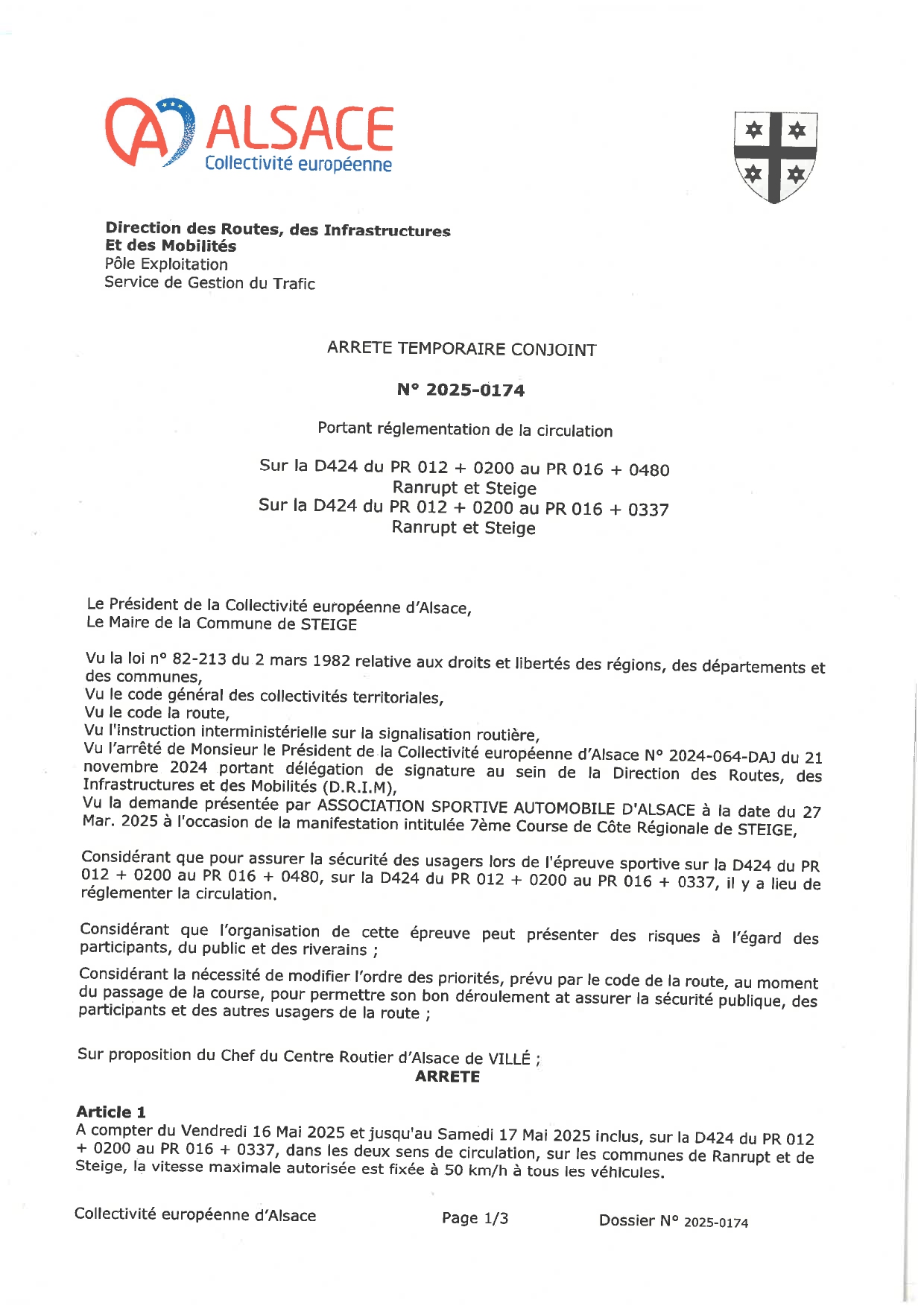 ALSACE
Collectivité européenne

Direction des Routes, des Infrastructures
Et des Mobilités
Pôle Exploitation
Service de Gestion du Trafic

ARRETE TEMPORAIRE CONJOINT

N° 2025-0174

Portant réglementation de la circulation

Sur la D424 du PR 012 + 0200 au PR 016 + 0480
Ranrupt et Steige
Sur la D424 du PR 012 + 0200 au PR 016 + 0337
Ranrupt et Steige

Le Président de la Collectivité européenne d'Alsace,
Le Maire de la Commune de STEIGE

Vu la loi n° 82-213 du 2 mars 1982 relative aux droits et libertés des régions, des départements et des communes,
Vu le code général des collectivités territoriales,
Vu le code la route,
Vu l'instruction interministérielle sur la signalisation routière,
Vu l'arrêté de Monsieur le Président de la Collectivité européenne d'Alsace N° 2024-064-DAJ du 21 novembre 2024 portant délégation de signature au sein de la Direction des Routes, des Infrastructures et des Mobilités (D.R.I.M),
Vu la demande présentée par ASSOCIATION SPORTIVE AUTOMOBILE D'ALSACE à la date du 27 Mar. 2025 à l'occasion de la manifestation intitulée 7ème Course de Côte Régionale de STEIGE,

Considérant que pour assurer la sécurité des usagers lors de l'épreuve sportive sur la D424 du PR 012 + 0200 au PR 016 + 0480, sur la D424 du PR 012 + 0200 au PR 016 + 0337, il y a lieu de réglementer la circulation.

Considérant que l'organisation de cette épreuve peut présenter des risques à l'égard des participants, du public et des riverains ;

Considérant la nécessité de modifier l'ordre des priorités, prévu par le code de la route, au moment du passage de la course, pour permettre son bon déroulement at assurer la sécurité publique, des participants et des autres usagers de la route ;

Sur proposition du Chef du Centre Routier d'Alsace de VILLÉ ;
ARRETE

Article 1
A compter du Vendredi 16 Mai 2025 et jusqu'au Samedi 17 Mai 2025 inclus, sur la D424 du PR 012 + 0200 au PR 016 + 0337, dans les deux sens de circulation, sur les communes de Ranrupt et de Steige, la vitesse maximale autorisée est fixée à 50 km/h à tous les véhicules.

Collectivité européenne d'Alsace
Page 1/3
Dossier N° 2025-0174